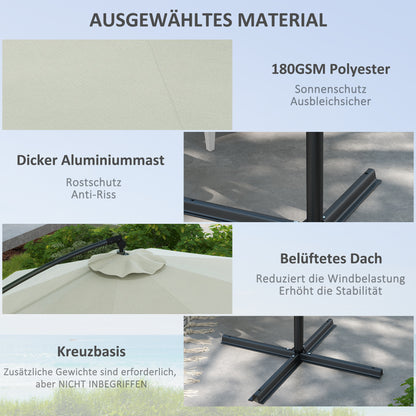 AUSGEWÄHLTES MATERIAL

180GSM Polyester

Sonnenschutz
Ausbleichsicher

Dicker Aluminiummast

Rostschutz
Anti-Riss

Belüftetes Dach

Reduziert die Windbelastung
Erhöht die Stabilität

Kreuzbasis

Zusätzliche Gewichte sind erforderlich, aber NICHT INBEGRIFFEN